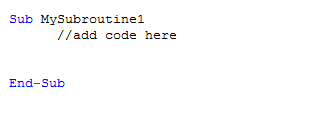 Sub MySubroutine1
	//add code here

End-Sub